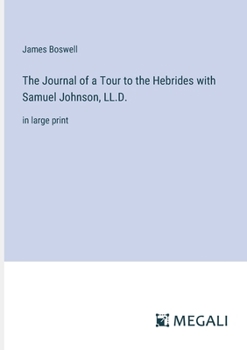 James Boswell

The Journal of a Tour to the Hebrides with Samuel Johnson, LL.D.

in large print

MEGALI